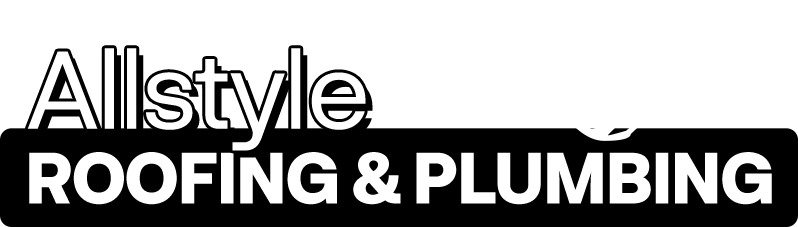 Allstyle
ROOFING & PLUMBING